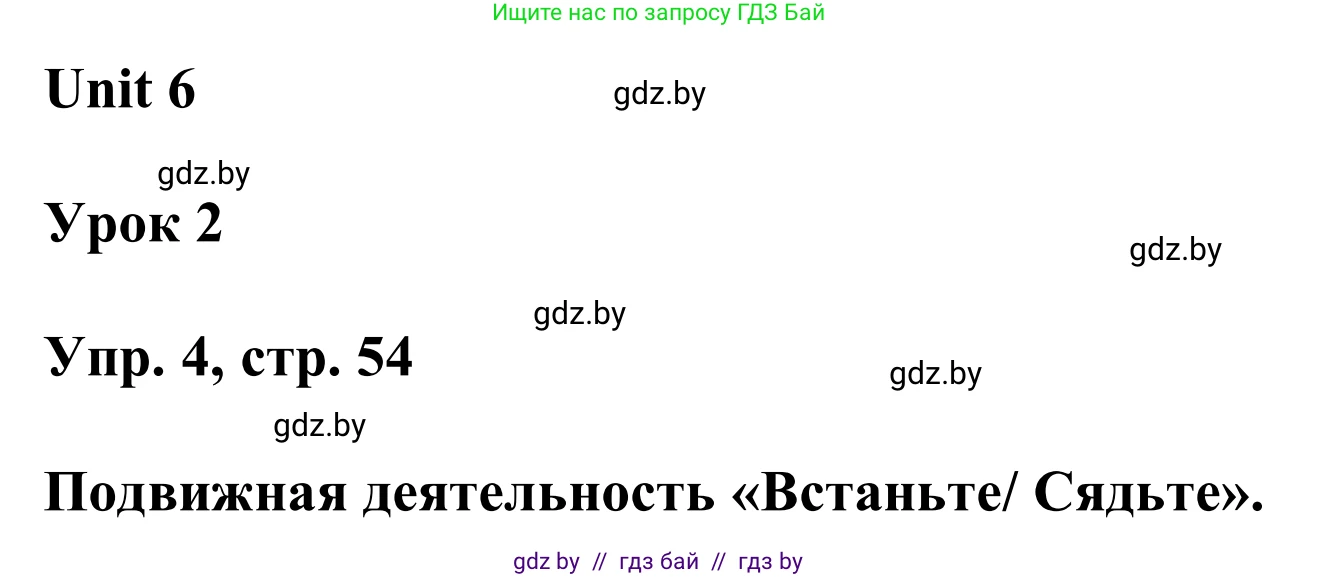 Ищите нас по запросу ГДЗ Бай

Unit 6

gdz.by

gdz.by

Урок 2

gdz.by

gdz.by

Упр. 4, стр. 54

gdz.by

gdz.by

Подвижная деятельность «Встаньте/ Сядьте».

gdz by // гдз бай // гдз by